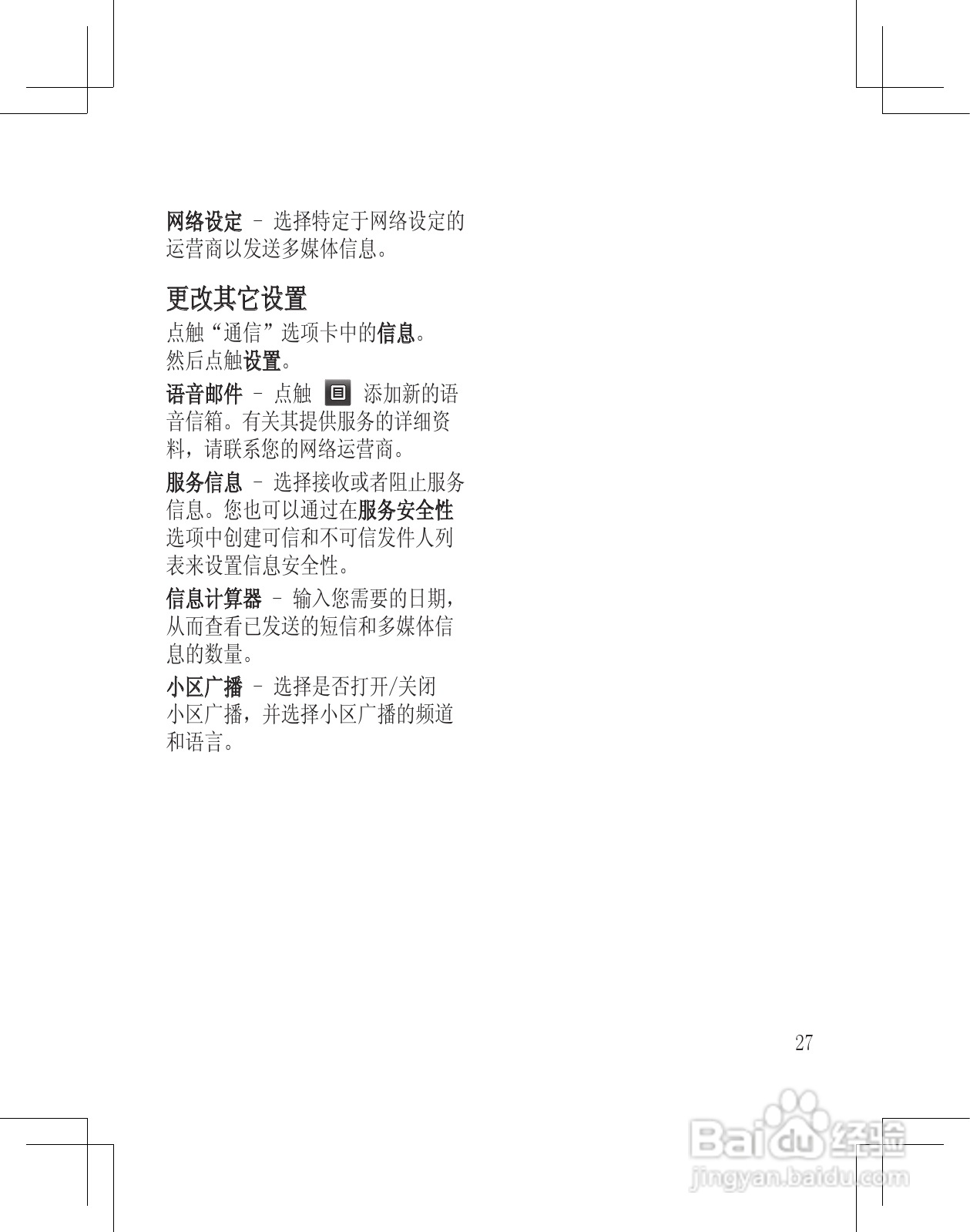 网络设定 – 选择特定于网络设定的运营商以发送多媒体信息。

更改其它设置

点触“通信”选项卡中的信息。
然后点触设置。

语音邮件 – 点触 添加新的语音信箱。有关其提供服务的详细资料，请联系您的网络运营商。

服务信息 – 选择接收或者阻止服务信息。您也可以通过在服务安全性选项中创建可信和不可信发件人列表来设置信息安全性。

信息计算器 – 输入您需要的日期，从而查看已发送的短信和多媒体信息的数量。

小区广播 – 选择是否打开/关闭小区广播，并选择小区广播的频道和语言。

27

Baidu 经验
jingyan.baidu.com